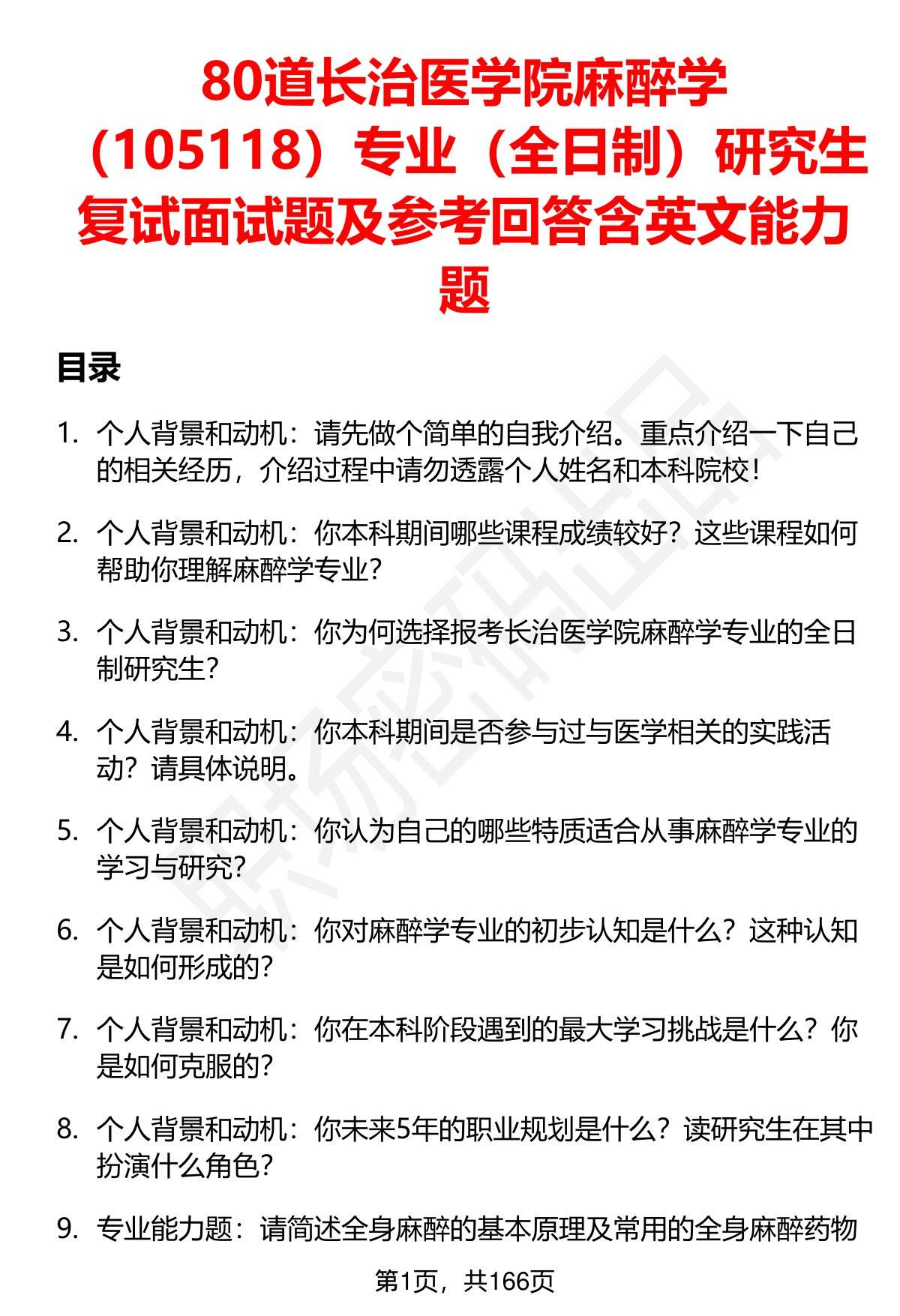 80道长治医学院麻醉学（105118）专业（全日制）研究生复试面试题及参考回答含英文能力题

目录

1. 个人背景和动机：请先做个简单的自我介绍。重点介绍一下自己的相关经历，介绍过程中请勿透露个人姓名和本科院校！

2. 个人背景和动机：你本科期间哪些课程成绩较好？这些课程如何帮助你理解麻醉学专业？

3. 个人背景和动机：你为何选择报考长治医学院麻醉学专业的全日制研究生？

4. 个人背景和动机：你本科期间是否参与过与医学相关的实践活动？请具体说明。

5. 个人背景和动机：你认为自己的哪些特质适合从事麻醉学专业的学习与研究？

6. 个人背景和动机：你对麻醉学专业的初步认知是什么？这种认知是如何形成的？

7. 个人背景和动机：你在本科阶段遇到的最大学习挑战是什么？你是如何克服的？

8. 个人背景和动机：你未来5年的职业规划是什么？读研究生在其中扮演什么角色？

9. 专业能力题：请简述全身麻醉的基本原理及常用的全身麻醉药物

第1页，共166页